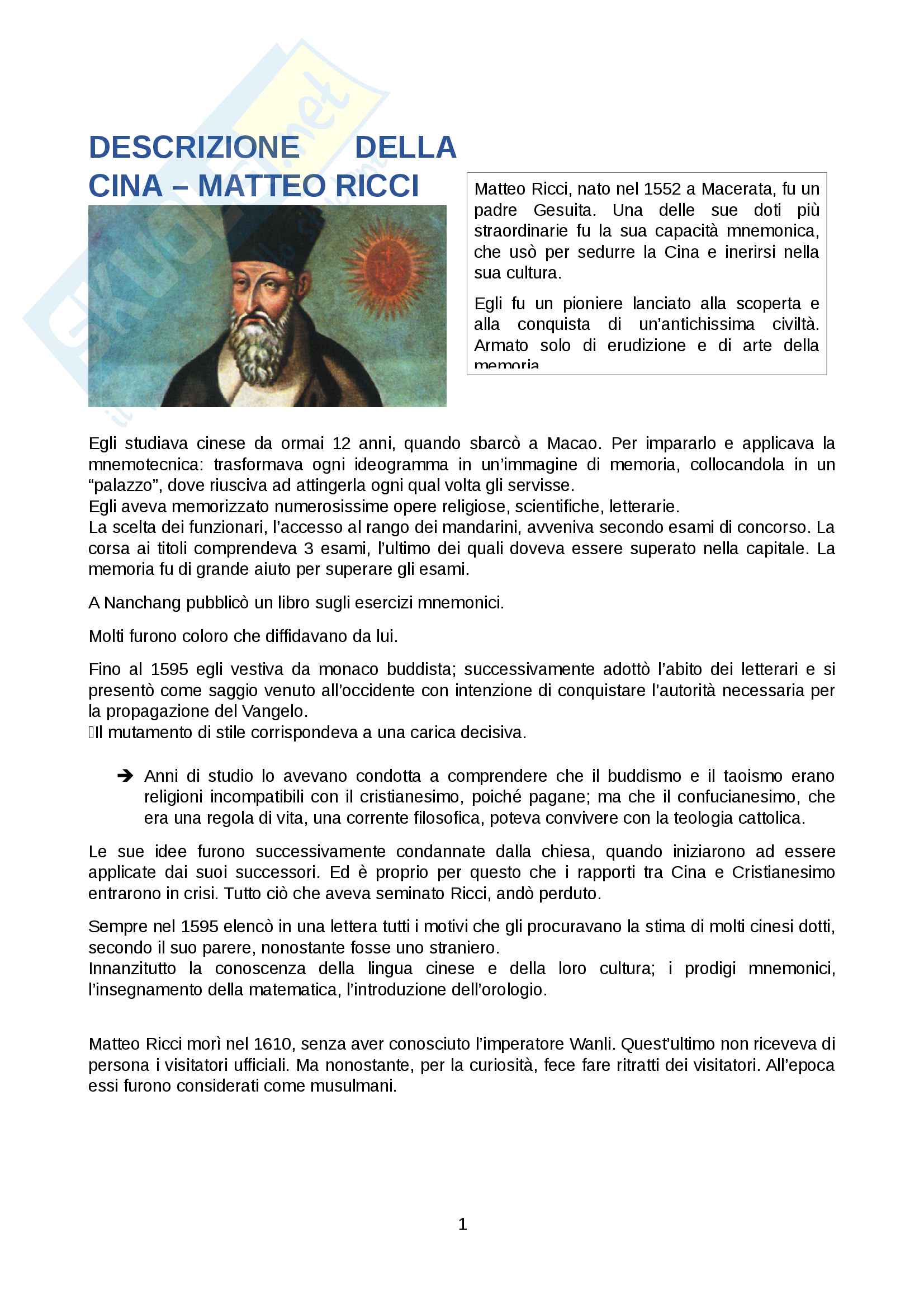 DESCRIZIONE DELLA CINA – MATTEO RICCI

Matteo Ricci, nato nel 1552 a Macerata, fu un padre Gesuita. Una delle sue doti più straordinarie fu la sua capacità mnemonica, che usò per sedurre la Cina e inerirsi nella sua cultura.

Egli fu un pioniere lanciato alla scoperta e alla conquista di un'antichissima civiltà. Armato solo di erudizione e di arte della memoria

Egli studiava cinese da ormai 12 anni, quando sbarcò a Macao. Per impararlo e applicava la mnemotecnica: trasformava ogni ideogramma in un'immagine di memoria, collocandola in un "palazzo", dove riusciva ad attingerla ogni qual volta gli servisse.
Egli aveva memorizzato numerosissime opere religiose, scientifiche, letterarie.
La scelta dei funzionari, l'accesso al rango dei mandarini, avveniva secondo esami di concorso. La corsa ai titoli comprendeva 3 esami, l'ultimo dei quali doveva essere superato nella capitale. La memoria fu di grande aiuto per superare gli esami.

A Nanchang pubblicò un libro sugli esercizi mnemonici.

Molti furono coloro che diffidavano da lui.

Fino al 1595 egli vestiva da monaco buddista; successivamente adottò l'abito dei letterari e si presentò come saggio venuto all'occidente con intenzione di conquistare l'autorità necessaria per la propagazione del Vangelo.
Il mutamento di stile corrispondeva a una carica decisiva.

➔ Anni di studio lo avevano condotta a comprendere che il buddismo e il taoismo erano religioni incompatibili con il cristianesimo, poiché pagane; ma che il confucianesimo, che era una regola di vita, una corrente filosofica, poteva convivere con la teologia cattolica.

Le sue idee furono successivamente condannate dalla chiesa, quando iniziarono ad essere applicate dai suoi successori. Ed è proprio per questo che i rapporti tra Cina e Cristianesimo entrarono in crisi. Tutto ciò che aveva seminato Ricci, andò perduto.

Sempre nel 1595 elencò in una lettera tutti i motivi che gli procuravano la stima di molti cinesi dotti, secondo il suo parere, nonostante fosse uno straniero.
Innanzitutto la conoscenza della lingua cinese e della loro cultura; i prodigi mnemonici, l'insegnamento della matematica, l'introduzione dell'orologio.

Matteo Ricci morì nel 1610, senza aver conosciuto l'imperatore Wanli. Quest'ultimo non riceveva di persona i visitatori ufficiali. Ma nonostante, per la curiosità, fece fare ritratti dei visitatori. All'epoca essi furono considerati come musulmani.

1